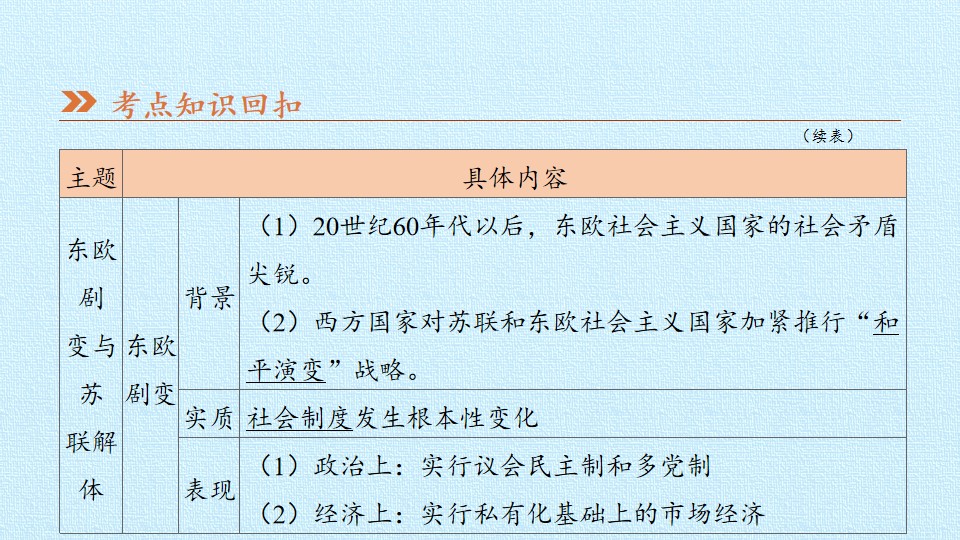 考点知识回扣

（续表）

| 主题 | 具体内容 | | |
|---|---|---|---|
| 东欧剧变与苏联解体 | 东欧剧变 | 背景 | （1）20世纪60年代以后，东欧社会主义国家的社会矛盾尖锐。（2）西方国家对苏联和东欧社会主义国家加紧推行“和平演变”战略。 |
| | | 实质 | 社会制度发生根本性变化 |
| | | 表现 | （1）政治上：实行议会民主制和多党制（2）经济上：实行私有化基础上的市场经济 |